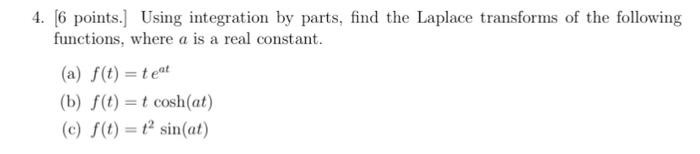 4. [6 points.] Using integration by parts, find the Laplace transforms of the following functions, where $a$ is a real constant.

(a) $f(t) = t\,e^{at}$

(b) $f(t) = t\,\cosh(at)$

(c) $f(t) = t^2\,\sin(at)$